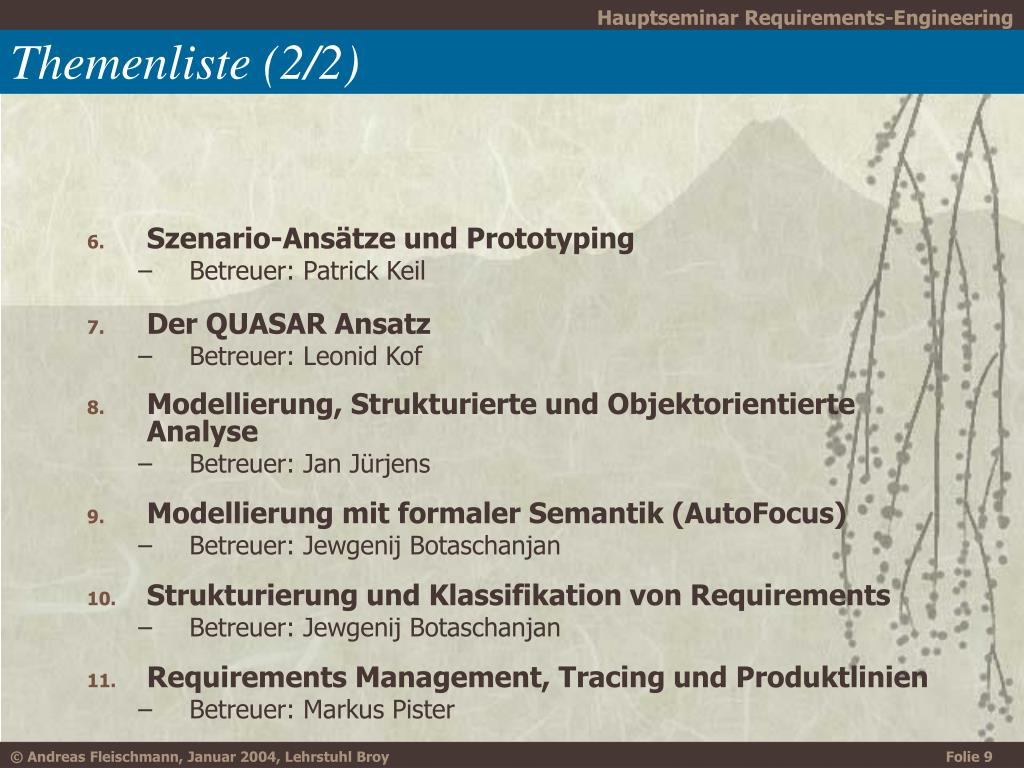 Hauptseminar Requirements-Engineering

Themenliste (2/2)

6. Szenario-Ansätze und Prototyping
– Betreuer: Patrick Keil

7. Der QUASAR Ansatz
– Betreuer: Leonid Kof

8. Modellierung, Strukturierte und Objektorientierte Analyse
– Betreuer: Jan Jürjens

9. Modellierung mit formaler Semantik (AutoFocus)
– Betreuer: Jewgenij Botaschanjan

10. Strukturierung und Klassifikation von Requirements
– Betreuer: Jewgenij Botaschanjan

11. Requirements Management, Tracing und Produktlinien
– Betreuer: Markus Pister

© Andreas Fleischmann, Januar 2004, Lehrstuhl Broy

Folie 9